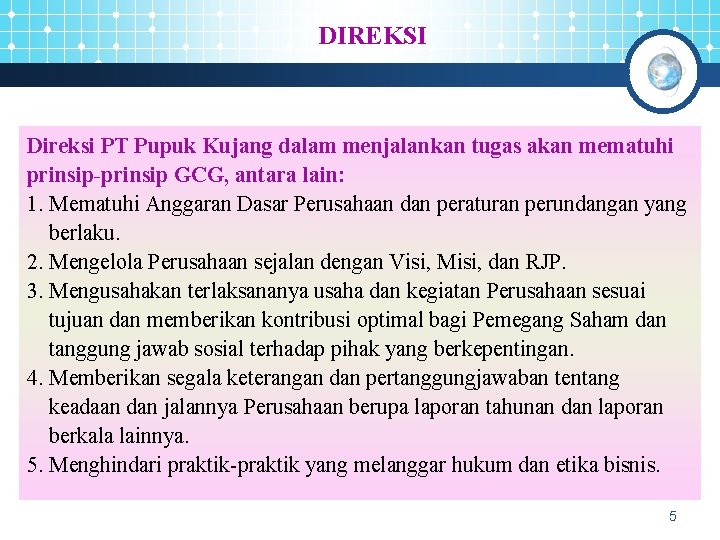 DIREKSI

Direksi PT Pupuk Kujang dalam menjalankan tugas akan mematuhi prinsip-prinsip GCG, antara lain:

1. Mematuhi Anggaran Dasar Perusahaan dan peraturan perundangan yang berlaku.
2. Mengelola Perusahaan sejalan dengan Visi, Misi, dan RJP.
3. Mengusahakan terlaksananya usaha dan kegiatan Perusahaan sesuai tujuan dan memberikan kontribusi optimal bagi Pemegang Saham dan tanggung jawab sosial terhadap pihak yang berkepentingan.
4. Memberikan segala keterangan dan pertanggungjawaban tentang keadaan dan jalannya Perusahaan berupa laporan tahunan dan laporan berkala lainnya.
5. Menghindari praktik-praktik yang melanggar hukum dan etika bisnis.

5